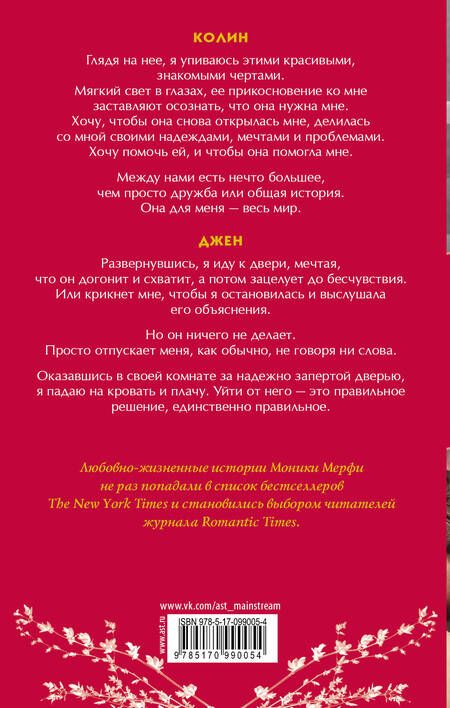 КОЛИН

Глядя на нее, я упиваюсь этими красивыми, знакомыми чертами.
Мягкий свет в глазах, ее прикосновение ко мне заставляют осознать, что она нужна мне.
Хочу, чтобы она снова открылась мне, делилась со мной своими надеждами, мечтами и проблемами.
Хочу помочь ей, и чтобы она помогла мне.

Между нами есть нечто большее, чем просто дружба или общая история.
Она для меня — весь мир.

ДЖЕН

Развернувшись, я иду к двери, мечтая, что он догонит и схватит, а потом зацелует до бесчувствия.
Или крикнет мне, чтобы я остановилась и выслушала его объяснения.

Но он ничего не делает.
Просто отпускает меня, как обычно, не говоря ни слова.

Оказавшись в своей комнате за надежно запертой дверью, я падаю на кровать и плачу. Уйти от него — это правильное решение, единственно правильное.

Любовно-жизненные истории Моники Мерфи не раз попадали в список бестселлеров The New York Times и становились выбором читателей журнала Romantic Times.

www.vk.com/ast_mainstream

www.ast.ru

ISBN 978-5-17-099005-4

9 785170 990054